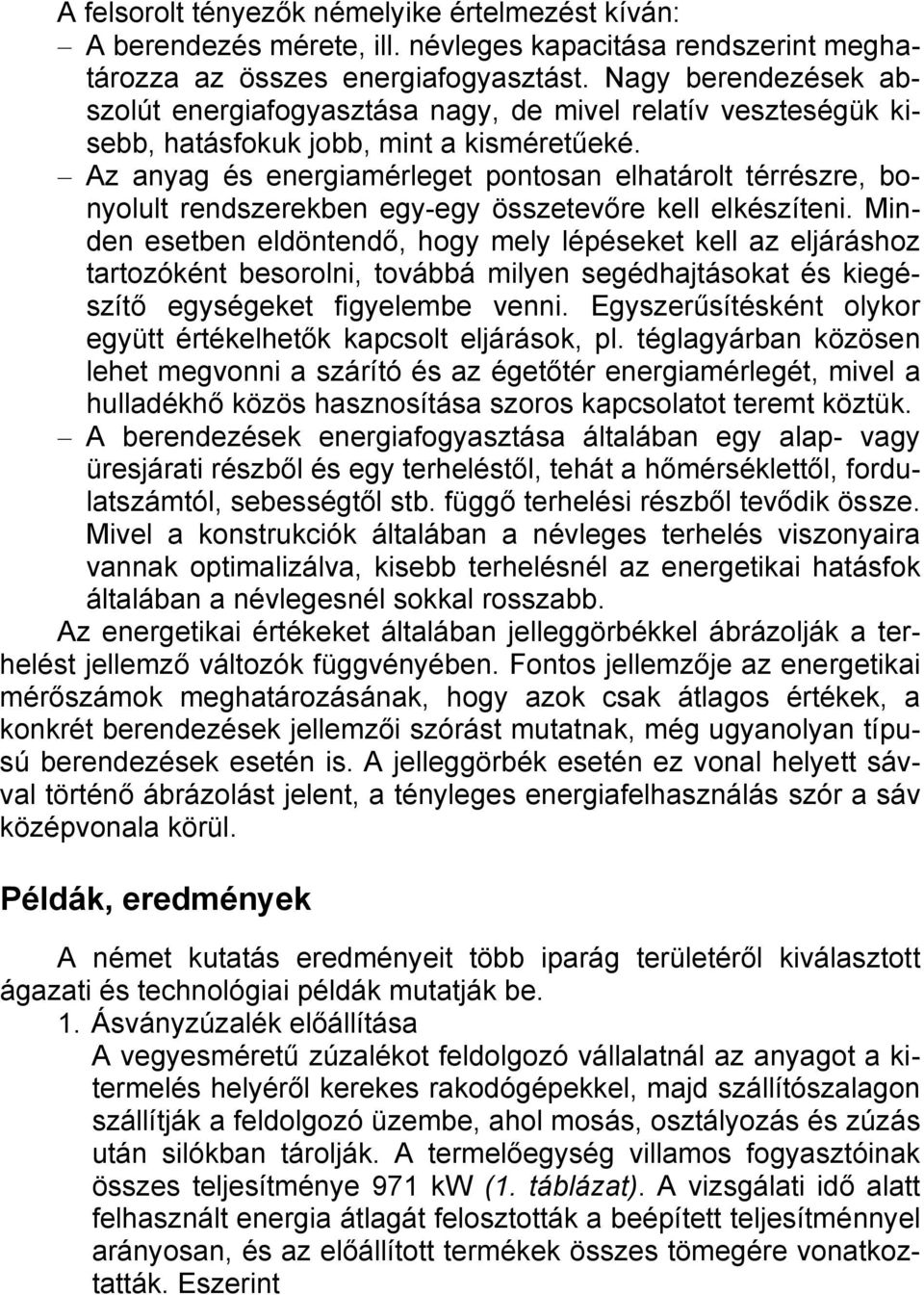 A felsorolt tényezők némelyike értelmezést kíván:

– A berendezés mérete, ill. névleges kapacitása rendszerint meghatározza az összes energiafogyasztást. Nagy berendezések abszolút energiafogyasztása nagy, de mivel relatív veszteségük kisebb, hatásfokuk jobb, mint a kisméretűeké.

– Az anyag és energiamérleget pontosan elhatárolt térrészre, bonyolult rendszerekben egy-egy összetevőre kell elkészíteni. Minden esetben eldöntendő, hogy mely lépéseket kell az eljáráshoz tartozóként besorolni, továbbá milyen segédhajtásokat és kiegészítő egységeket figyelembe venni. Egyszerűsítésként olykor együtt értékelhetők kapcsolt eljárások, pl. téglagyárban közösen lehet megvonni a szárító és az égetőtér energiamérlegét, mivel a hulladékhő közös hasznosítása szoros kapcsolatot teremt köztük.

– A berendezések energiafogyasztása általában egy alap- vagy üresjárati részből és egy terheléstől, tehát a hőmérséklettől, fordulatszámtól, sebességtől stb. függő terhelési részből tevődik össze. Mivel a konstrukciók általában a névleges terhelés viszonyaira vannak optimalizálva, kisebb terhelésnél az energetikai hatásfok általában a névlegesnél sokkal rosszabb.

Az energetikai értékeket általában jelleggörbékkel ábrázolják a terhelést jellemző változók függvényében. Fontos jellemzője az energetikai mérőszámok meghatározásának, hogy azok csak átlagos értékek, a konkrét berendezések jellemzői szórást mutatnak, még ugyanolyan típusú berendezések esetén is. A jelleggörbék esetén ez vonal helyett sávval történő ábrázolást jelent, a tényleges energiafelhasználás szór a sáv középvonala körül.

Példák, eredmények

A német kutatás eredményeit több iparág területéről kiválasztott ágazati és technológiai példák mutatják be.

1. Ásványzúzalék előállítása
A vegyesméretű zúzalékot feldolgozó vállalatnál az anyagot a kitermelés helyéről kerekes rakodógépekkel, majd szállítószalagon szállítják a feldolgozó üzembe, ahol mosás, osztályozás és zúzás után silókban tárolják. A termelőegység villamos fogyasztóinak összes teljesítménye 971 kW (1. táblázat). A vizsgálati idő alatt felhasznált energia átlagát felosztották a beépített teljesítménnyel arányosan, és az előállított termékek összes tömegére vonatkoztatták. Eszerint